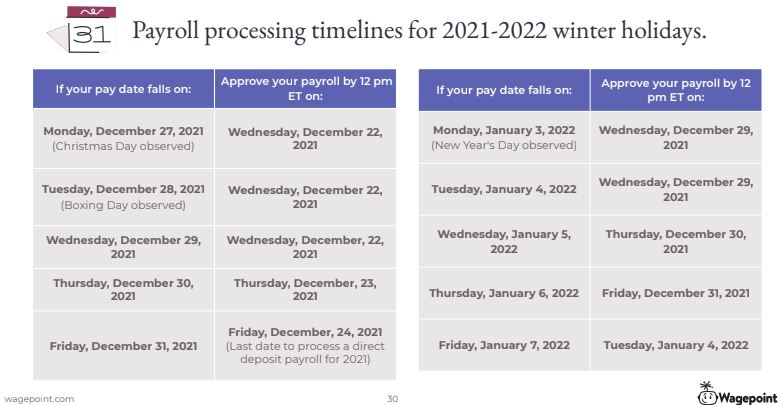 31 Payroll processing timelines for 2021-2022 winter holidays.

| If your pay date falls on: | Approve your payroll by 12 pm ET on: |
|---|---|
| Monday, December 27, 2021 (Christmas Day observed) | Wednesday, December 22, 2021 |
| Tuesday, December 28, 2021 (Boxing Day observed) | Wednesday, December 22, 2021 |
| Wednesday, December 29, 2021 | Wednesday, December, 22, 2021 |
| Thursday, December 30, 2021 | Thursday, December, 23, 2021 |
| Friday, December 31, 2021 | Friday, December, 24, 2021 (Last date to process a direct deposit payroll for 2021) |

| If your pay date falls on: | Approve your payroll by 12 pm ET on: |
|---|---|
| Monday, January 3, 2022 (New Year's Day observed) | Wednesday, December 29, 2021 |
| Tuesday, January 4, 2022 | Wednesday, December 29, 2021 |
| Wednesday, January 5, 2022 | Thursday, December 30, 2021 |
| Thursday, January 6, 2022 | Friday, December 31, 2021 |
| Friday, January 7, 2022 | Tuesday, January 4, 2022 |

wagepoint.com

30

Wagepoint